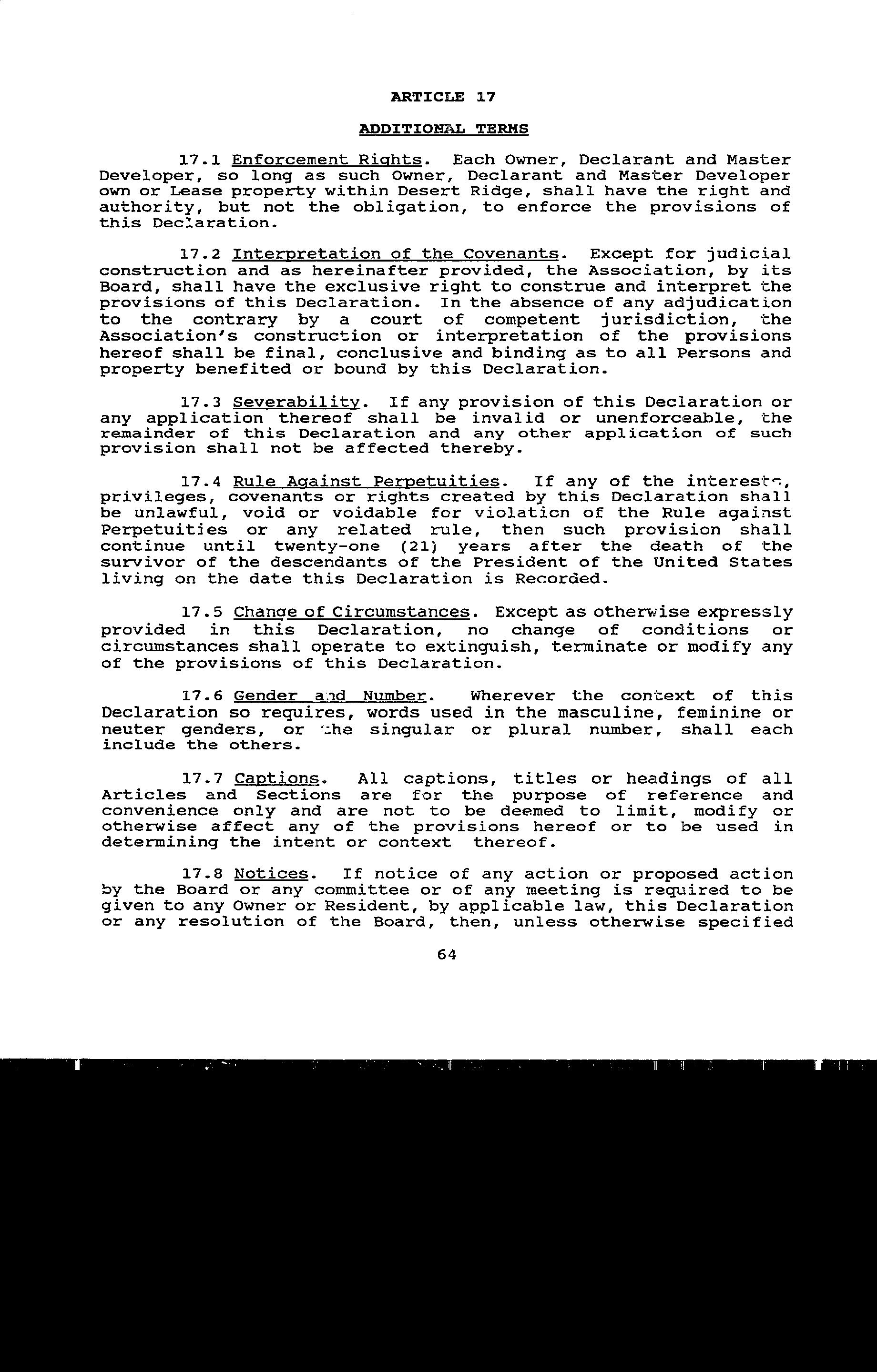 ARTICLE 17

ADDITIONAL TERMS

17.1 Enforcement Rights. Each Owner, Declarant and Master Developer, so long as such Owner, Declarant and Master Developer own or Lease property within Desert Ridge, shall have the right and authority, but not the obligation, to enforce the provisions of this Declaration.

17.2 Interpretation of the Covenants. Except for judicial construction and as hereinafter provided, the Association, by its Board, shall have the exclusive right to construe and interpret the provisions of this Declaration. In the absence of any adjudication to the contrary by a court of competent jurisdiction, the Association's construction or interpretation of the provisions hereof shall be final, conclusive and binding as to all Persons and property benefited or bound by this Declaration.

17.3 Severability. If any provision of this Declaration or any application thereof shall be invalid or unenforceable, the remainder of this Declaration and any other application of such provision shall not be affected thereby.

17.4 Rule Against Perpetuities. If any of the interests, privileges, covenants or rights created by this Declaration shall be unlawful, void or voidable for violation of the Rule against Perpetuities or any related rule, then such provision shall continue until twenty-one (21) years after the death of the survivor of the descendants of the President of the United States living on the date this Declaration is Recorded.

17.5 Change of Circumstances. Except as otherwise expressly provided in this Declaration, no change of conditions or circumstances shall operate to extinguish, terminate or modify any of the provisions of this Declaration.

17.6 Gender and Number. Wherever the context of this Declaration so requires, words used in the masculine, feminine or neuter genders, or the singular or plural number, shall each include the others.

17.7 Captions. All captions, titles or headings of all Articles and Sections are for the purpose of reference and convenience only and are not to be deemed to limit, modify or otherwise affect any of the provisions hereof or to be used in determining the intent or context thereof.

17.8 Notices. If notice of any action or proposed action by the Board or any committee or of any meeting is required to be given to any Owner or Resident, by applicable law, this Declaration or any resolution of the Board, then, unless otherwise specified

64